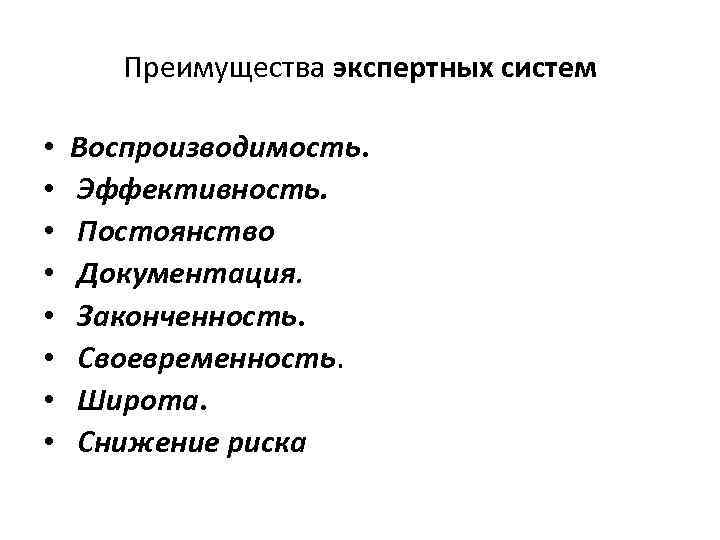 Преимущества экспертных систем

• Воспроизводимость.
• Эффективность.
• Постоянство
• Документация.
• Законченность.
• Своевременность.
• Широта.
• Снижение риска